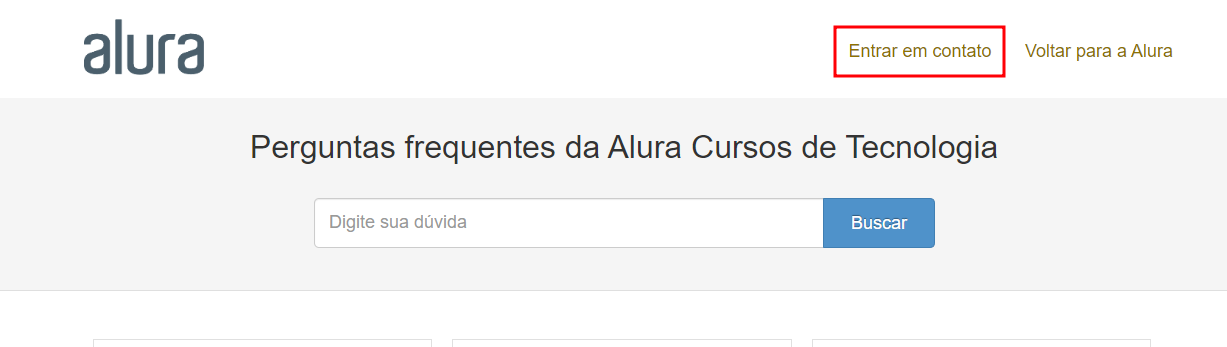 alura

Entrar em contato Voltar para a Alura

Perguntas frequentes da Alura Cursos de Tecnologia

Digite sua dúvida

Buscar